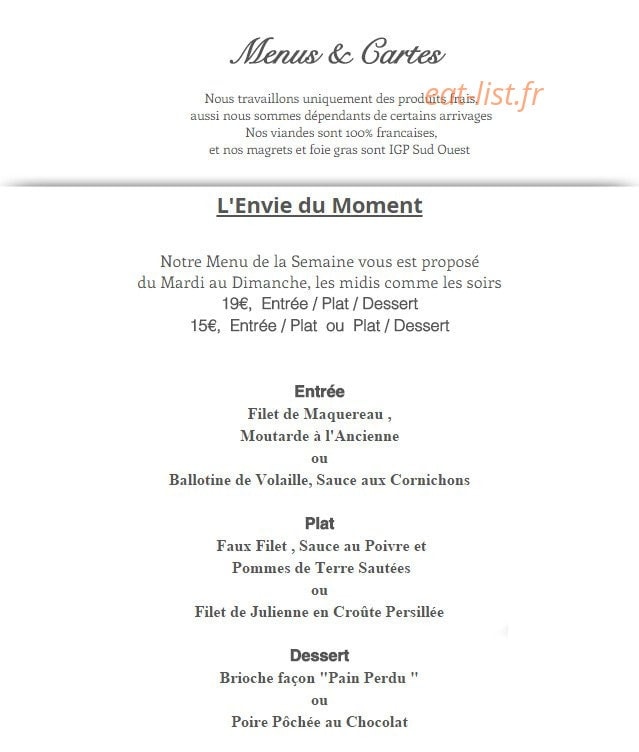 Menus & Cartes

Nous travaillons uniquement des produits frais, aussi nous sommes dépendants de certains arrivages Nos viandes sont 100% francaises, et nos magrets et foie gras sont IGP Sud Ouest

L'Envie du Moment

Notre Menu de la Semaine vous est proposé
du Mardi au Dimanche, les midis comme les soirs
19€, Entrée / Plat / Dessert
15€, Entrée / Plat ou Plat / Dessert

Entrée
Filet de Maquereau ,
Moutarde à l'Ancienne
ou
Ballotine de Volaille, Sauce aux Cornichons

Plat
Faux Filet , Sauce au Poivre et
Pommes de Terre Sautées
ou
Filet de Julienne en Croûte Persillée

Dessert
Brioche façon "Pain Perdu "
ou
Poire Pôchée au Chocolat

eat-list.fr